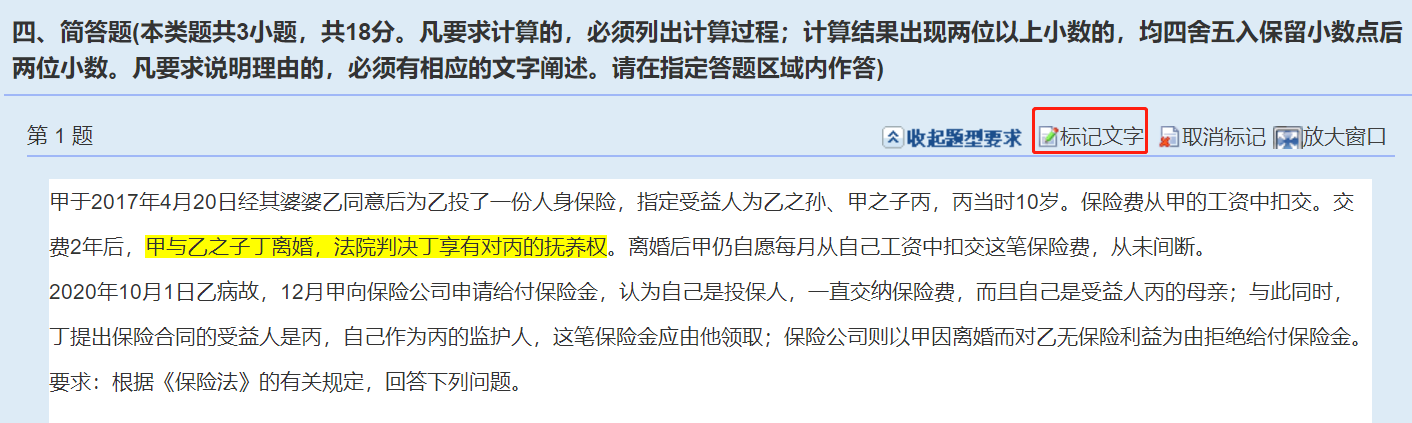 四、简答题(本类题共3小题，共18分。凡要求计算的，必须列出计算过程；计算结果出现两位以上小数的，均四舍五入保留小数点后两位小数。凡要求说明理由的，必须有相应的文字阐述。请在指定答题区域内作答)

第 1 题

收起题型要求 标记文字 取消标记 放大窗口

甲于2017年4月20日经其婆婆乙同意后为乙投了一份人身保险，指定受益人为乙之孙、甲之子丙，丙当时10岁。保险费从甲的工资中扣交。交费2年后，甲与乙之子丁离婚，法院判决丁享有对丙的抚养权。离婚后甲仍自愿每月从自己工资中扣交这笔保险费，从未间断。

2020年10月1日乙病故，12月甲向保险公司申请给付保险金，认为自己是投保人，一直交纳保险费，而且自己是受益人丙的母亲；与此同时，丁提出保险合同的受益人是丙，自己作为丙的监护人，这笔保险金应由他领取；保险公司则以甲因离婚而对乙无保险利益为由拒绝给付保险金。

要求：根据《保险法》的有关规定，回答下列问题。